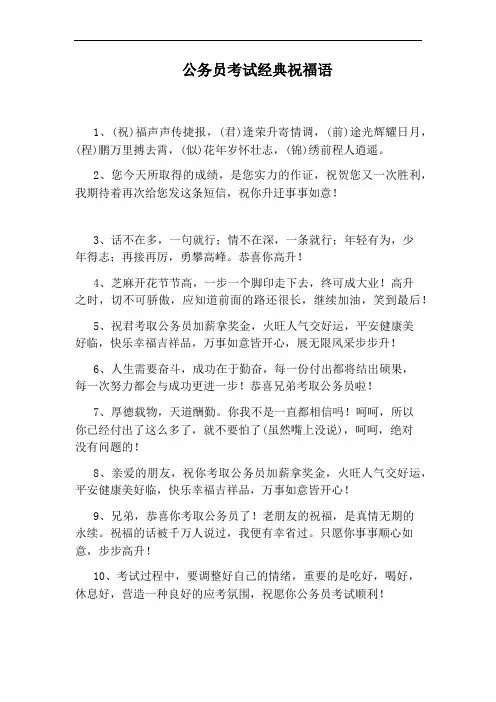 公务员考试经典祝福语

1、(祝)福声声传捷报，(君)逢荣升寄情调，(前)途光辉耀日月，(程)鹏万里搏去霄，(似)花年岁怀壮志，(锦)绣前程人逍遥。

2、您今天所取得的成绩，是您实力的作证，祝贺您又一次胜利，我期待着再次给您发这条短信，祝你升迁事事如意！

3、话不在多，一句就行；情不在深，一条就行；年轻有为，少年得志；再接再厉，勇攀高峰。恭喜你高升！

4、芝麻开花节节高，一步一个脚印走下去，终可成大业！高升之时，切不可骄傲，应知道前面的路还很长，继续加油，笑到最后！

5、祝君考取公务员加薪拿奖金，火旺人气交好运，平安健康美好临，快乐幸福吉祥品，万事如意皆开心，展无限风采步步升！

6、人生需要奋斗，成功在于勤奋，每一份付出都将结出硕果，每一次努力都会与成功更进一步！恭喜兄弟考取公务员啦！

7、厚德载物，天道酬勤。你我不是一直都相信吗！呵呵，所以你已经付出了这么多了，就不要怕了(虽然嘴上没说)，呵呵，绝对没有问题的！

8、亲爱的朋友，祝你考取公务员加薪拿奖金，火旺人气交好运，平安健康美好临，快乐幸福吉祥品，万事如意皆开心！

9、兄弟，恭喜你考取公务员了！老朋友的祝福，是真情无期的永续。祝福的话被千万人说过，我便有幸省过。只愿你事事顺心如意，步步高升！

10、考试过程中，要调整好自己的情绪，重要的是吃好，喝好，休息好，营造一种良好的应考氛围，祝愿你公务员考试顺利！